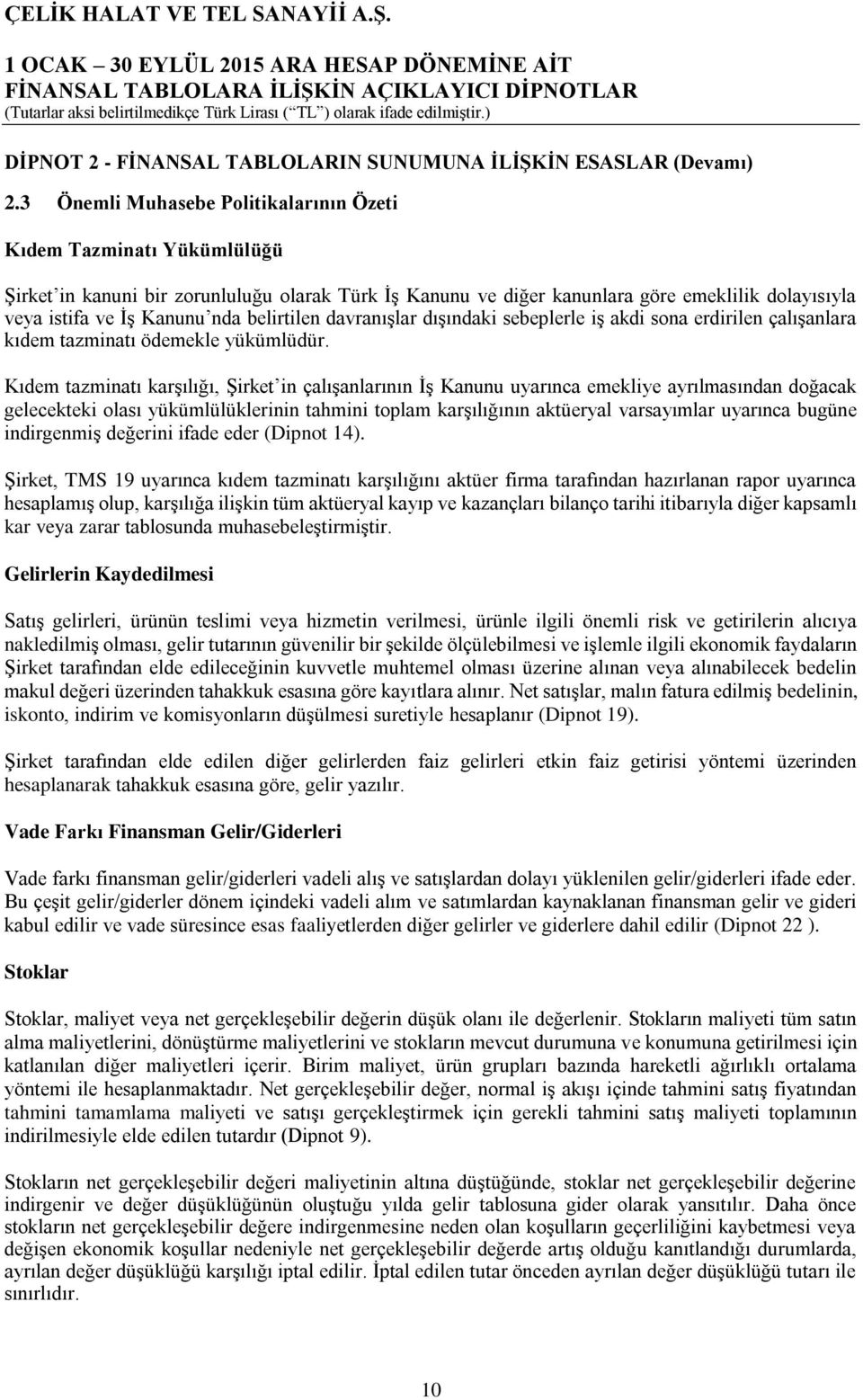 ÇELİK HALAT VE TEL SANAYİİ A.Ş.

1 OCAK – 30 EYLÜL 2015 ARA HESAP DÖNEMİNE AİT
FİNANSAL TABLOLARA İLİŞKİN AÇIKLAYICI DİPNOTLAR
(Tutarlar aksi belirtilmedikçe Türk Lirası (“TL”) olarak ifade edilmiştir.)

DİPNOT 2 - FİNANSAL TABLOLARIN SUNUMUNA İLİŞKİN ESASLAR (Devamı)

2.3 Önemli Muhasebe Politikalarının Özeti

Kıdem Tazminatı Yükümlülüğü

Şirket’in kanuni bir zorunluluğu olarak Türk İş Kanunu ve diğer kanunlara göre emeklilik dolayısıyla veya istifa ve İş Kanunu’nda belirtilen davranışlar dışındaki sebeplerle iş akdi sona erdirilen çalışanlara kıdem tazminatı ödemekle yükümlüdür.

Kıdem tazminatı karşılığı, Şirket’in çalışanlarının İş Kanunu uyarınca emekliye ayrılmasından doğacak gelecekteki olası yükümlülüklerinin tahmini toplam karşılığının aktüeryal varsayımlar uyarınca bugüne indirgenmiş değerini ifade eder (Dipnot 14).

Şirket, TMS 19 uyarınca kıdem tazminatı karşılığını aktüer firma tarafından hazırlanan rapor uyarınca hesaplamış olup, karşılığa ilişkin tüm aktüeryal kayıp ve kazançları bilanço tarihi itibarıyla diğer kapsamlı kar veya zarar tablosunda muhasebeleştirmiştir.

Gelirlerin Kaydedilmesi

Satış gelirleri, ürünün teslimi veya hizmetin verilmesi, ürünle ilgili önemli risk ve getirilerin alıcıya nakledilmiş olması, gelir tutarının güvenilir bir şekilde ölçülebilmesi ve işlemle ilgili ekonomik faydaların Şirket tarafından elde edileceğinin kuvvetle muhtemel olması üzerine alınan veya alınabilecek bedelin makul değeri üzerinden tahakkuk esasına göre kayıtlara alınır. Net satışlar, malın fatura edilmiş bedelinin, iskonto, indirim ve komisyonların düşülmesi suretiyle hesaplanır (Dipnot 19).

Şirket tarafından elde edilen diğer gelirlerden faiz gelirleri etkin faiz getirisi yöntemi üzerinden hesaplanarak tahakkuk esasına göre, gelir yazılır.

Vade Farkı Finansman Gelir/Giderleri

Vade farkı finansman gelir/giderleri vadeli alış ve satışlardan dolayı yüklenilen gelir/giderleri ifade eder. Bu çeşit gelir/giderler dönem içindeki vadeli alım ve satımlardan kaynaklanan finansman gelir ve gideri kabul edilir ve vade süresince esas faaliyetlerden diğer gelirler ve giderlere dahil edilir (Dipnot 22 ).

Stoklar

Stoklar, maliyet veya net gerçekleşebilir değerin düşük olanı ile değerlenir. Stokların maliyeti tüm satın alma maliyetlerini, dönüştürme maliyetlerini ve stokların mevcut durumuna ve konumuna getirilmesi için katlanılan diğer maliyetleri içerir. Birim maliyet, ürün grupları bazında hareketli ağırlıklı ortalama yöntemi ile hesaplanmaktadır. Net gerçekleşebilir değer, normal iş akışı içinde tahmini satış fiyatından tahmini tamamlama maliyeti ve satışı gerçekleştirmek için gerekli tahmini satış maliyeti toplamının indirilmesiyle elde edilen tutardır (Dipnot 9).

Stokların net gerçekleşebilir değeri maliyetinin altına düştüğünde, stoklar net gerçekleşebilir değerine indirgenir ve değer düşüklüğünün oluştuğu yılda gelir tablosuna gider olarak yansıtılır. Daha önce stokların net gerçekleşebilir değere indirgenmesine neden olan koşulların geçerliliğini kaybetmesi veya değişen ekonomik koşullar nedeniyle net gerçekleşebilir değerde artış olduğu kanıtlandığı durumlarda, ayrılan değer düşüklüğü karşılığı iptal edilir. İptal edilen tutar önceden ayrılan değer düşüklüğü tutarı ile sınırlıdır.

10